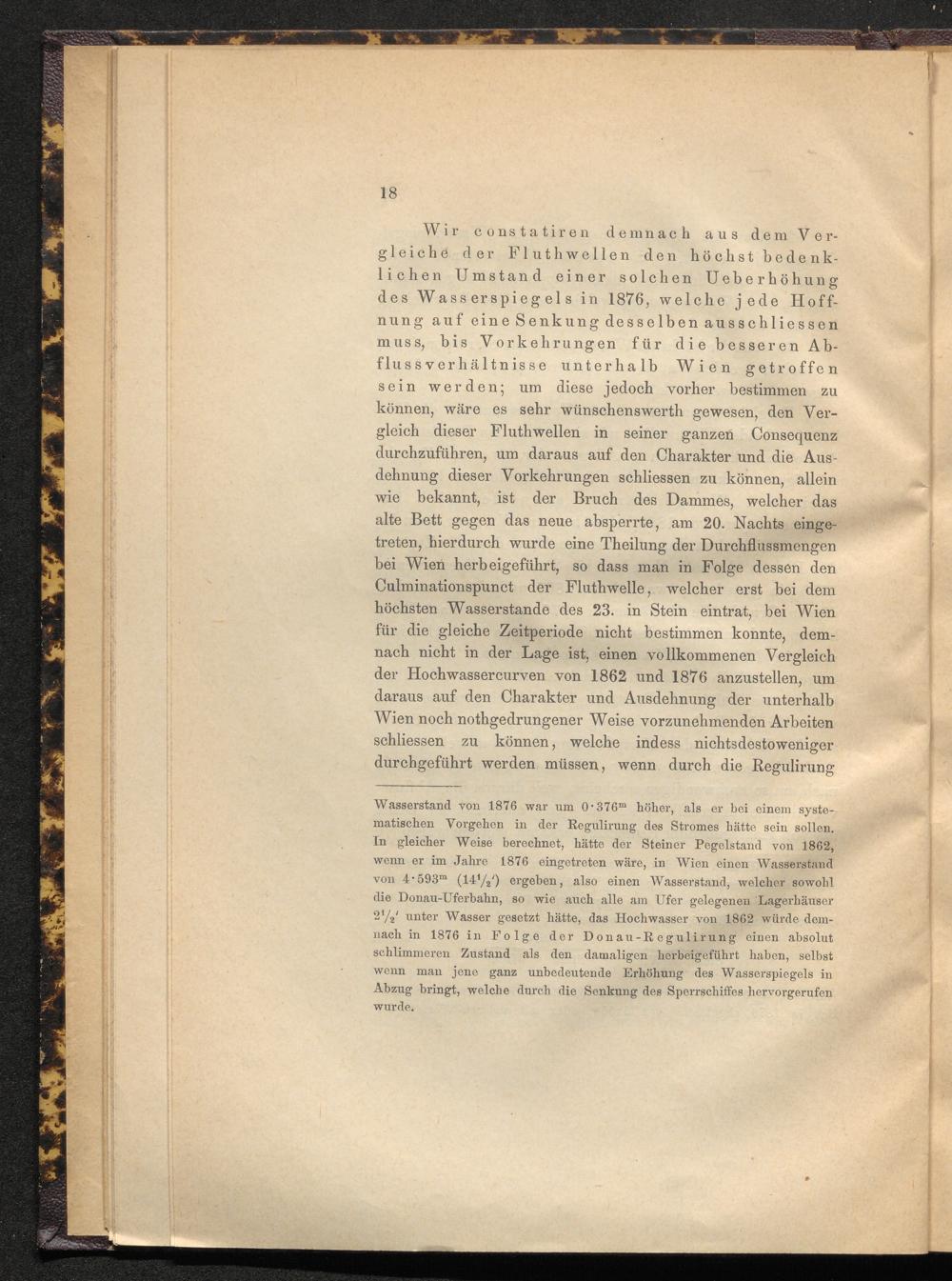 18

Wir constatiren demnach aus dem Vergleiche der Fluthwellen den höchst bedenklichen Umstand einer solchen Ueberhöhung des Wasserspiegels in 1876, welche jede Hoffnung auf eine Senkung desselben ausschliessen muss, bis Vorkehrungen für die besseren Abflussverhältnisse unterhalb Wien getroffen sein werden; um diese jedoch vorher bestimmen zu können, wäre es sehr wünschenswerth gewesen, den Vergleich dieser Fluthwellen in seiner ganzen Consequenz durchzuführen, um daraus auf den Charakter und die Ausdehnung dieser Vorkehrungen schliessen zu können, allein wie bekannt, ist der Bruch des Dammes, welcher das alte Bett gegen das neue absperrte, am 20. Nachts eingetreten, hierdurch wurde eine Theilung der Durchflussmengen bei Wien herbeigeführt, so dass man in Folge dessen den Culminationspunct der Fluthwelle, welcher erst bei dem höchsten Wasserstande des 23. in Stein eintrat, bei Wien für die gleiche Zeitperiode nicht bestimmen konnte, demnach nicht in der Lage ist, einen vollkommenen Vergleich der Hochwassercurven von 1862 und 1876 anzustellen, um daraus auf den Charakter und Ausdehnung der unterhalb Wien noch nothgedrungener Weise vorzunehmenden Arbeiten schliessen zu können, welche indess nichtsdestoweniger durchgeführt werden müssen, wenn durch die Regulirung

Wasserstand von 1876 war um $0 \cdot 376^m$ höher, als er bei einem systematischen Vorgehen in der Regulirung des Stromes hätte sein sollen. In gleicher Weise berechnet, hätte der Steiner Pegelstand von 1862, wenn er im Jahre 1876 eingetreten wäre, in Wien einen Wasserstand von $4 \cdot 593^m$ ($14\frac{1}{2}'$) ergeben, also einen Wasserstand, welcher sowohl die Donau-Uferbahn, so wie auch alle am Ufer gelegenen Lagerhäuser $2\frac{1}{2}'$ unter Wasser gesetzt hätte, das Hochwasser von 1862 würde demnach in 1876 in Folge der Donau-Regulirung einen absolut schlimmeren Zustand als den damaligen herbeigeführt haben, selbst wenn man jene ganz unbedeutende Erhöhung des Wasserspiegels in Abzug bringt, welche durch die Senkung des Sperrschiffes hervorgerufen wurde.